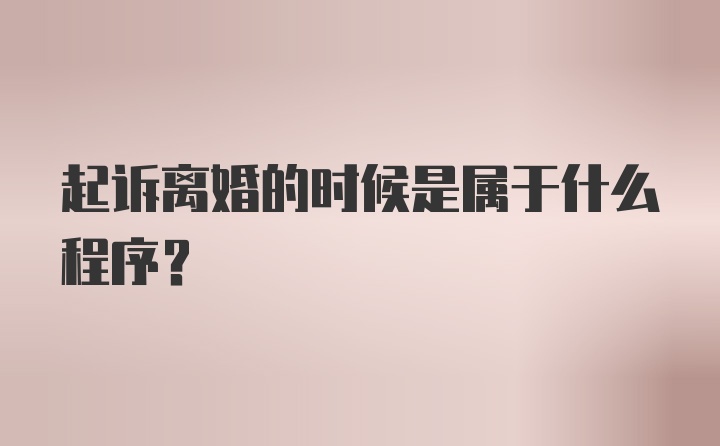 起诉离婚的时候是属于什么程序？